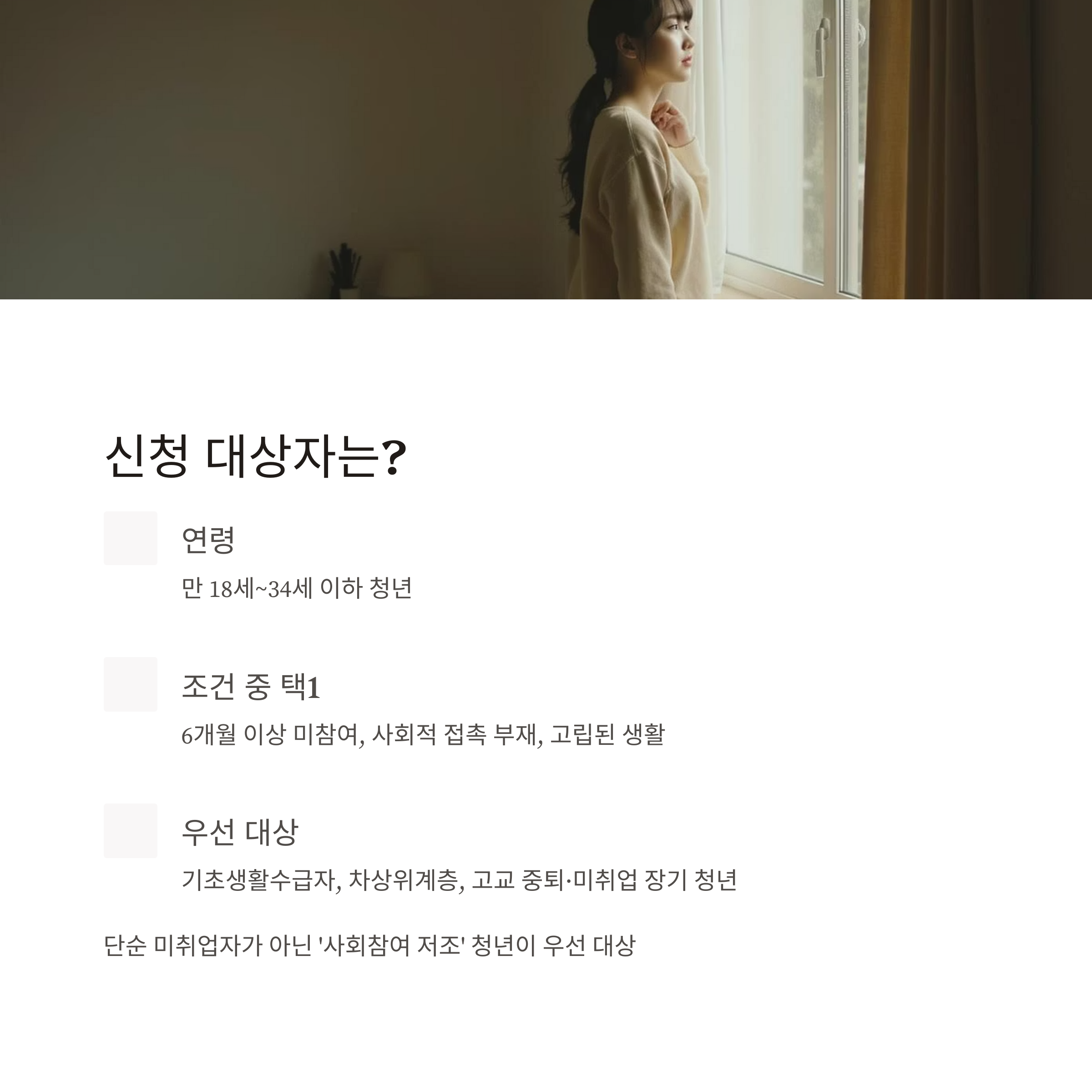 신청 대상자는?

연령

만 18세~34세 이하 청년

조건 중 택1

6개월 이상 미참여, 사회적 접촉 부재, 고립된 생활

우선 대상

기초생활수급자, 차상위계층, 고교 중퇴·미취업 장기 청년

단순 미취업자가 아닌 '사회참여 저조' 청년이 우선 대상